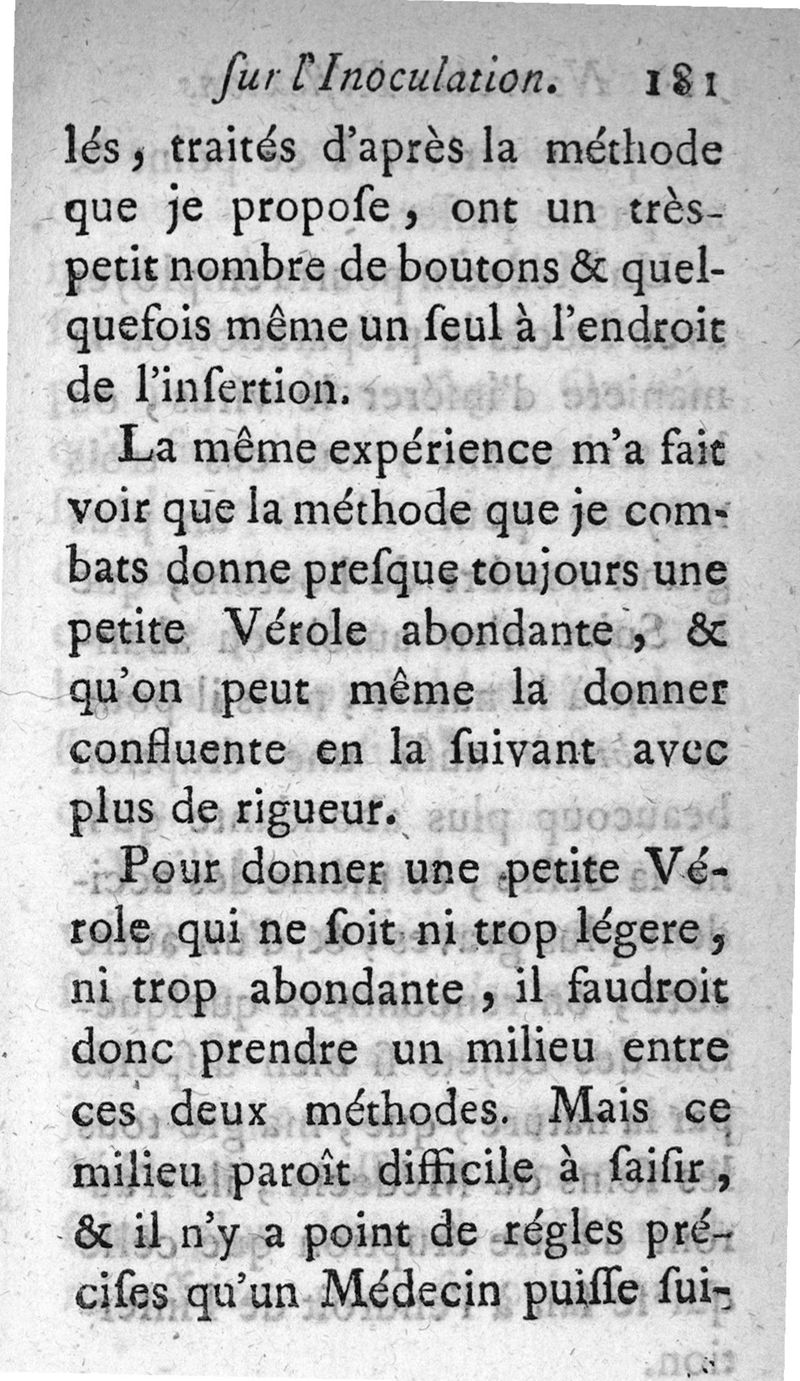 ſur l'Inoculation. 181

lés, traités d'après la méthode que je propoſe, ont un très-petit nombre de boutons & quelquefois même un ſeul à l'endroit de l'inſertion.

La même expérience m'a fait voir que la méthode que je combats donne preſque toujours une petite Vérole abondante, & qu'on peut même la donner confluente en la ſuivant avec plus de rigueur.

Pour donner une petite Vérole qui ne ſoit ni trop légere, ni trop abondante, il faudroit donc prendre un milieu entre ces deux méthodes. Mais ce milieu paroît difficile à ſaiſir, & il n'y a point de régles préciſes qu'un Médecin puiſſe ſui-